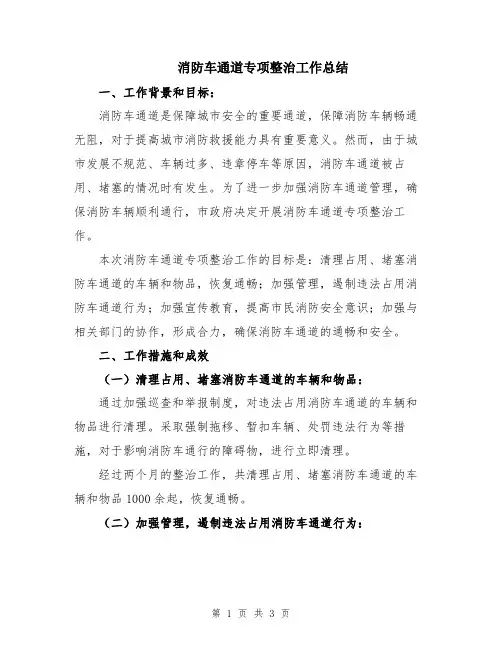 消防车通道专项整治工作总结

一、工作背景和目标：

消防车通道是保障城市安全的重要通道，保障消防车辆畅通无阻，对于提高城市消防救援能力具有重要意义。然而，由于城市发展不规范、车辆过多、违章停车等原因，消防车通道被占用、堵塞的情况时有发生。为了进一步加强消防车通道管理，确保消防车辆顺利通行，市政府决定开展消防车通道专项整治工作。

本次消防车通道专项整治工作的目标是：清理占用、堵塞消防车通道的车辆和物品，恢复通畅；加强管理，遏制违法占用消防车通道行为；加强宣传教育，提高市民消防安全意识；加强与相关部门的协作，形成合力，确保消防车通道的通畅和安全。

二、工作措施和成效

（一）清理占用、堵塞消防车通道的车辆和物品：

通过加强巡查和举报制度，对违法占用消防车通道的车辆和物品进行清理。采取强制拖移、暂扣车辆、处罚违法行为等措施，对于影响消防车通行的障碍物，进行立即清理。

经过两个月的整治工作，共清理占用、堵塞消防车通道的车辆和物品 1000 余起，恢复通畅。

（二）加强管理，遏制违法占用消防车通道行为：

第 1 页 共 3 页